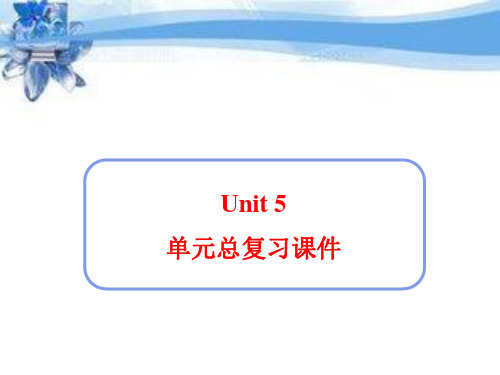 Unit 5
单元总复习课件